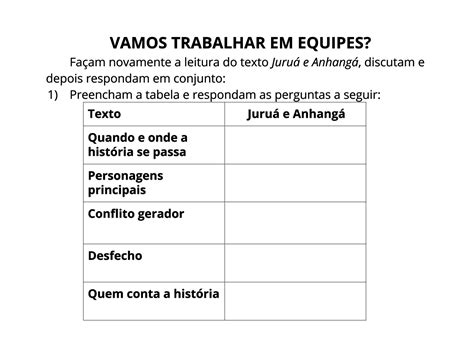 VAMOS TRABALHAR EM EQUIPES?

Façam novamente a leitura do texto Juruá e Anhangá, discutam e depois respondam em conjunto:

1) Preencham a tabela e respondam as perguntas a seguir:

| Texto | Juruá e Anhangá |
|---|---|
| Quando e onde a história se passa | |
| Personagens principais | |
| Conflito gerador | |
| Desfecho | |
| Quem conta a história | |